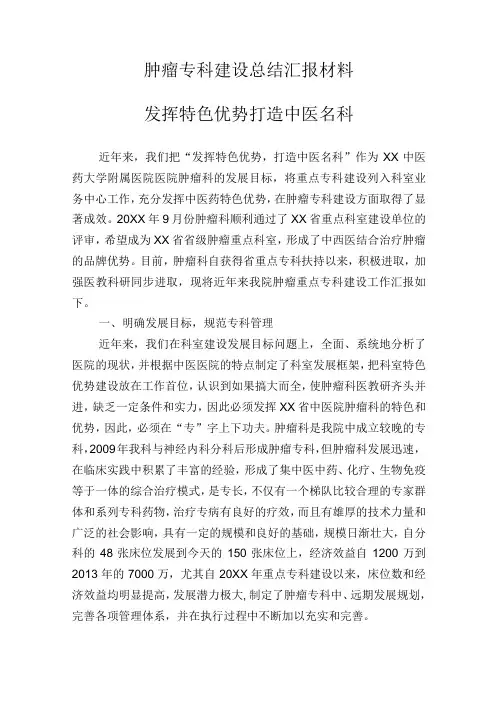 肿瘤专科建设总结汇报材料

发挥特色优势打造中医名科

近年来，我们把“发挥特色优势，打造中医名科”作为XX中医药大学附属医院医院肿瘤科的发展目标，将重点专科建设列入科室业务中心工作，充分发挥中医药特色优势，在肿瘤专科建设方面取得了显著成效。20XX年9月份肿瘤科顺利通过了XX省重点科室建设单位的评审，希望成为XX省省级肿瘤重点科室，形成了中西医结合治疗肿瘤的品牌优势。目前，肿瘤科自获得省重点专科扶持以来，积极进取，加强医教科研同步进取，现将近年来我院肿瘤重点专科建设工作汇报如下。

一、明确发展目标，规范专科管理

近年来，我们在科室建设发展目标问题上，全面、系统地分析了医院的现状，并根据中医医院的特点制定了科室发展框架，把科室特色优势建设放在工作首位，认识到如果搞大而全，使肿瘤科医教研齐头并进，缺乏一定条件和实力，因此必须发挥XX省中医院肿瘤科的特色和优势，因此，必须在“专”字上下功夫。肿瘤科是我院中成立较晚的专科，2009年我科与神经内科分科后形成肿瘤专科，但肿瘤科发展迅速，在临床实践中积累了丰富的经验，形成了集中医中药、化疗、生物免疫等于一体的综合治疗模式，是专长，不仅有一个梯队比较合理的专家群体和系列专科药物，治疗专病有良好的疗效，而且有雄厚的技术力量和广泛的社会影响，具有一定的规模和良好的基础，规模日渐壮大，自分科的48张床位发展到今天的150张床位上，经济效益自1200万到2013年的7000万，尤其自20XX年重点专科建设以来，床位数和经济效益均明显提高，发展潜力极大，制定了肿瘤专科中、远期发展规划，完善各项管理体系，并在执行过程中不断加以充实和完善。